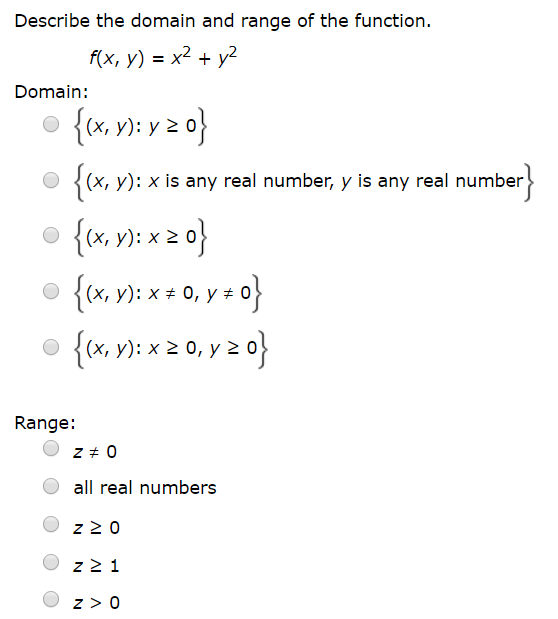 Describe the domain and range of the function.

$f(x, y) = x^2 + y^2$

Domain:

$\{(x, y): y \geq 0\}$

$\{(x, y): x \text{ is any real number, } y \text{ is any real number}\}$

$\{(x, y): x \geq 0\}$

$\{(x, y): x \neq 0, y \neq 0\}$

$\{(x, y): x \geq 0, y \geq 0\}$

Range:

$z \neq 0$

all real numbers

$z \geq 0$

$z \geq 1$

$z > 0$